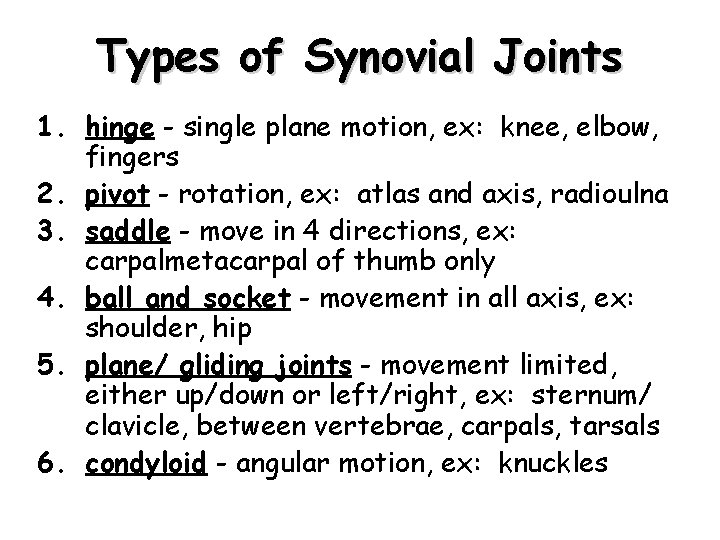 Types of Synovial Joints

1. hinge - single plane motion, ex: knee, elbow, fingers
2. pivot - rotation, ex: atlas and axis, radioulna
3. saddle - move in 4 directions, ex: carpalmetacarpal of thumb only
4. ball and socket - movement in all axis, ex: shoulder, hip
5. plane/ gliding joints - movement limited, either up/down or left/right, ex: sternum/ clavicle, between vertebrae, carpals, tarsals
6. condyloid - angular motion, ex: knuckles